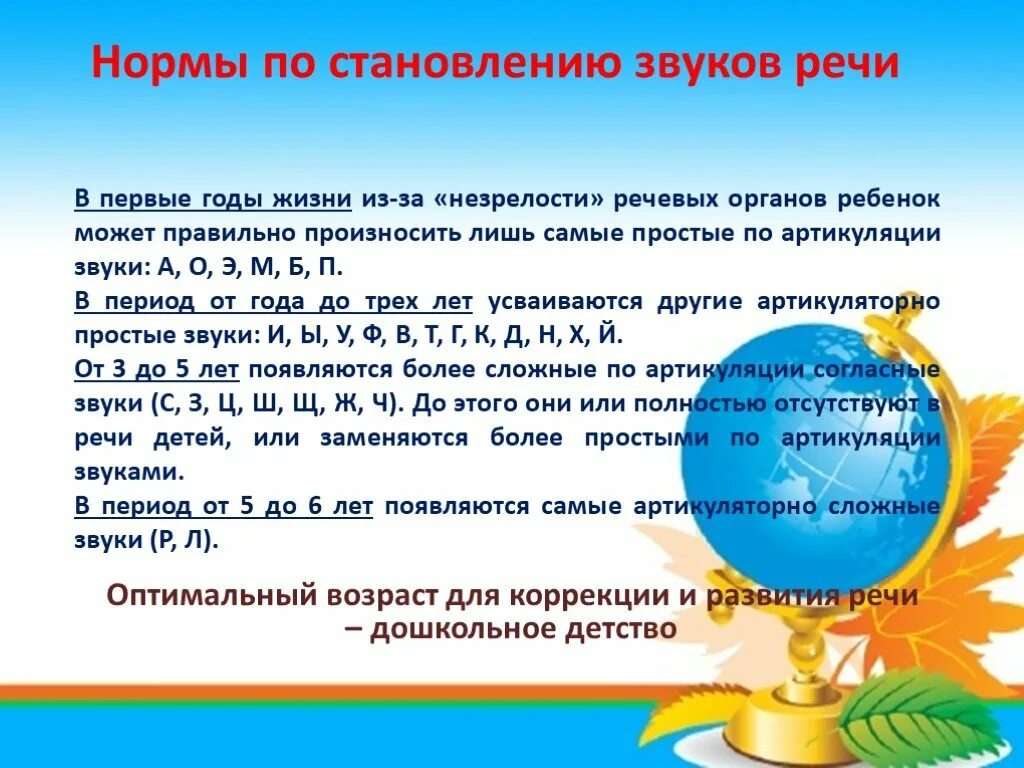 Нормы по становлению звуков речи

В первые годы жизни из-за «незрелости» речевых органов ребенок может правильно произносить лишь самые простые по артикуляции звуки: А, О, Э, М, Б, П.

В период от года до трех лет усваиваются другие артикуляторно простые звуки: И, Ы, У, Ф, В, Т, Г, К, Д, Н, Х, Й.

От 3 до 5 лет появляются более сложные по артикуляции согласные звуки (С, З, Ц, Ш, Щ, Ж, Ч). До этого они или полностью отсутствуют в речи детей, или заменяются более простыми по артикуляции звуками.

В период от 5 до 6 лет появляются самые артикуляторно сложные звуки (Р, Л).

Оптимальный возраст для коррекции и развития речи – дошкольное детство